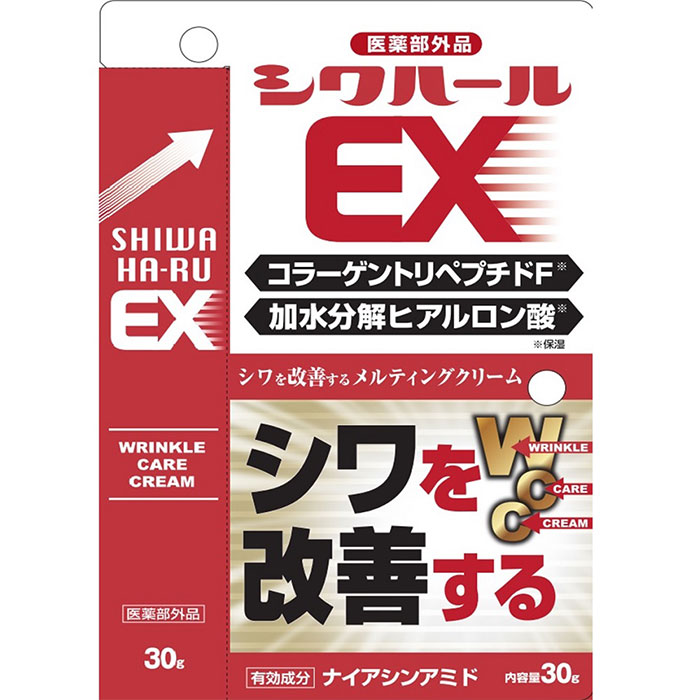 SHIWA HA-RU EX

WRINKLE CARE CREAM

医薬部外品

30g

医薬部外品

シワハール

EX

コラーゲントリペプチドF※

加水分解ヒアルロン酸※

※保湿

シワを改善するメルティングクリーム

シワを改善する

W WRINKLE
C CARE
C CREAM

有効成分 ナイアシンアミド 内容量30g